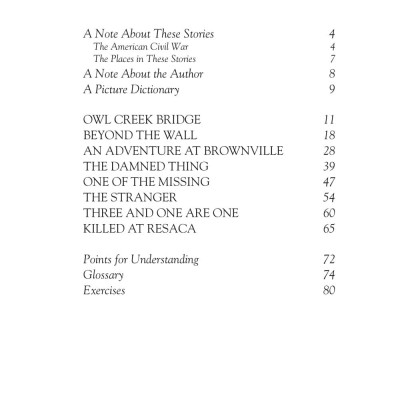 A Note About These Stories 4
The American Civil War 4
The Places in These Stories 7
A Note About the Author 8
A Picture Dictionary 9

OWL CREEK BRIDGE 11
BEYOND THE WALL 18
AN ADVENTURE AT BROWNVILLE 28
THE DAMNED THING 39
ONE OF THE MISSING 47
THE STRANGER 54
THREE AND ONE ARE ONE 60
KILLED AT RESACA 65

Points for Understanding 72
Glossary 74
Exercises 80